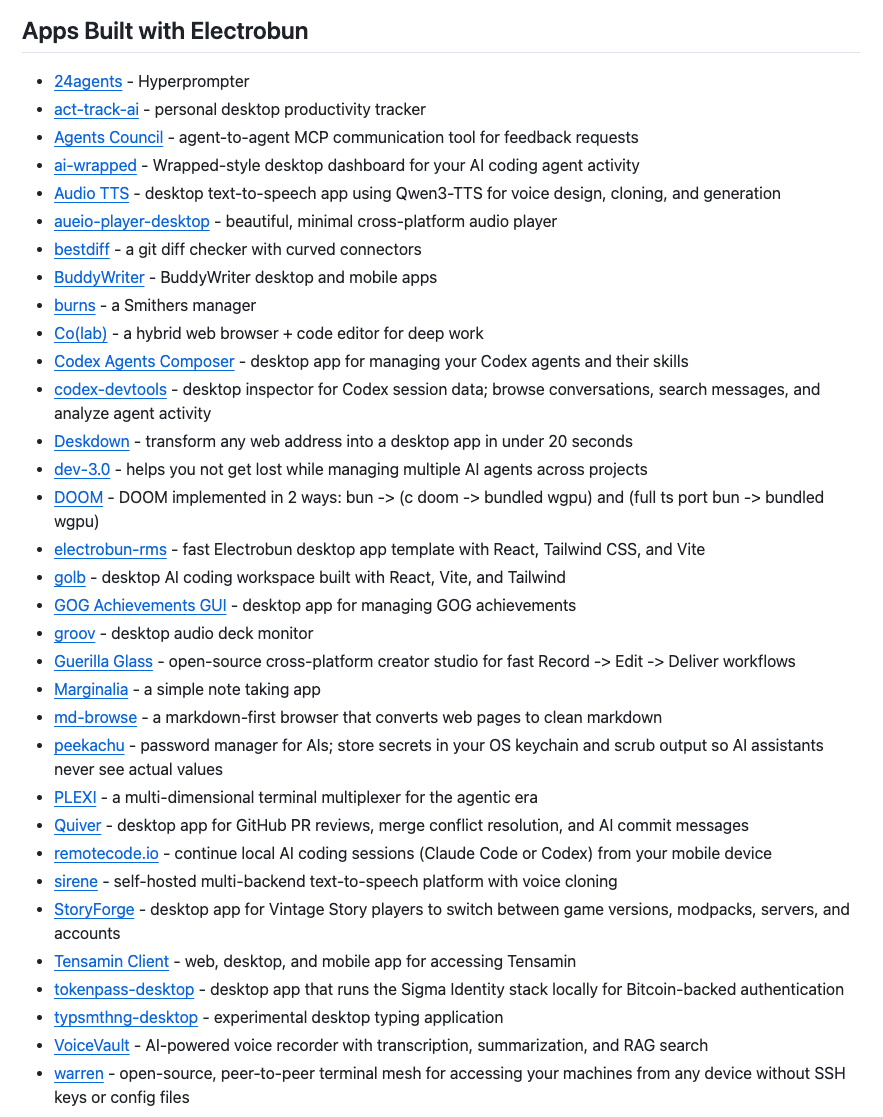 Apps Built with Electrobun

- 24agents - Hyperprompter
- act-track-ai - personal desktop productivity tracker
- Agents Council - agent-to-agent MCP communication tool for feedback requests
- ai-wrapped - Wrapped-style desktop dashboard for your AI coding agent activity
- Audio TTS - desktop text-to-speech app using Qwen3-TTS for voice design, cloning, and generation
- aueio-player-desktop - beautiful, minimal cross-platform audio player
- bestdiff - a git diff checker with curved connectors
- BuddyWriter - BuddyWriter desktop and mobile apps
- burns - a Smithers manager
- Co(lab) - a hybrid web browser + code editor for deep work
- Codex Agents Composer - desktop app for managing your Codex agents and their skills
- codex-devtools - desktop inspector for Codex session data; browse conversations, search messages, and analyze agent activity
- Deskdown - transform any web address into a desktop app in under 20 seconds
- dev-3.0 - helps you not get lost while managing multiple AI agents across projects
- DOOM - DOOM implemented in 2 ways: bun -> (c doom -> bundled wgpu) and (full ts port bun -> bundled wgpu)
- electrobun-rms - fast Electrobun desktop app template with React, Tailwind CSS, and Vite
- golb - desktop AI coding workspace built with React, Vite, and Tailwind
- GOG Achievements GUI - desktop app for managing GOG achievements
- groov - desktop audio deck monitor
- Guerilla Glass - open-source cross-platform creator studio for fast Record -> Edit -> Deliver workflows
- Marginalia - a simple note taking app
- md-browse - a markdown-first browser that converts web pages to clean markdown
- peekachu - password manager for AIs; store secrets in your OS keychain and scrub output so AI assistants never see actual values
- PLEXI - a multi-dimensional terminal multiplexer for the agentic era
- Quiver - desktop app for GitHub PR reviews, merge conflict resolution, and AI commit messages
- remotecode.io - continue local AI coding sessions (Claude Code or Codex) from your mobile device
- sirene - self-hosted multi-backend text-to-speech platform with voice cloning
- StoryForge - desktop app for Vintage Story players to switch between game versions, modpacks, servers, and accounts
- Tensamin Client - web, desktop, and mobile app for accessing Tensamin
- tokenpass-desktop - desktop app that runs the Sigma Identity stack locally for Bitcoin-backed authentication
- typsmthng-desktop - experimental desktop typing application
- VoiceVault - AI-powered voice recorder with transcription, summarization, and RAG search
- warren - open-source, peer-to-peer terminal mesh for accessing your machines from any device without SSH keys or config files